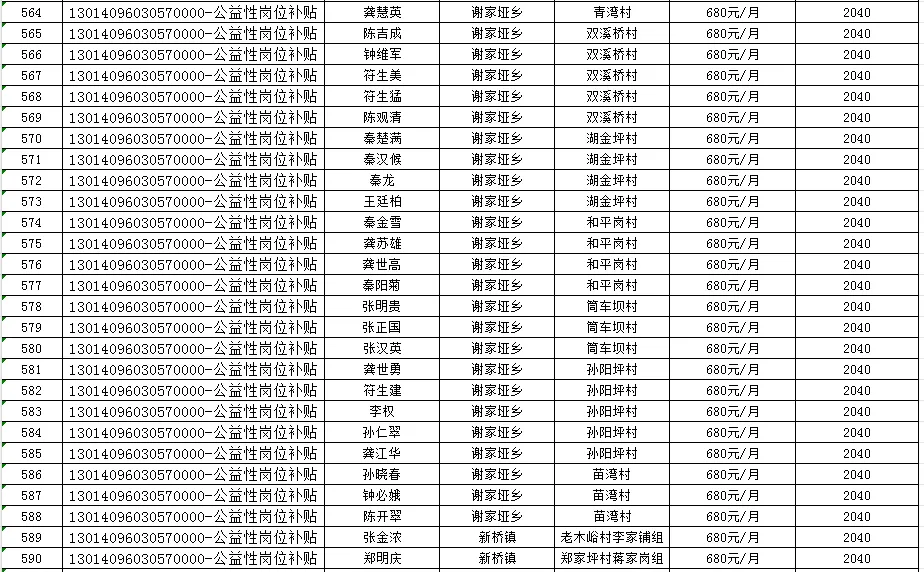 | 564 | 13014096030570000-公益性岗位补贴 | 龚慧英 | 谢家垭乡 | 青湾村 | 680元/月 | 2040 |
|---|---|---|---|---|---|---|
| 565 | 13014096030570000-公益性岗位补贴 | 陈吉成 | 谢家垭乡 | 双溪桥村 | 680元/月 | 2040 |
| 566 | 13014096030570000-公益性岗位补贴 | 钟维军 | 谢家垭乡 | 双溪桥村 | 680元/月 | 2040 |
| 567 | 13014096030570000-公益性岗位补贴 | 符生美 | 谢家垭乡 | 双溪桥村 | 680元/月 | 2040 |
| 568 | 13014096030570000-公益性岗位补贴 | 符生猛 | 谢家垭乡 | 双溪桥村 | 680元/月 | 2040 |
| 569 | 13014096030570000-公益性岗位补贴 | 陈观清 | 谢家垭乡 | 双溪桥村 | 680元/月 | 2040 |
| 570 | 13014096030570000-公益性岗位补贴 | 秦慧满 | 谢家垭乡 | 湖金坪村 | 680元/月 | 2040 |
| 571 | 13014096030570000-公益性岗位补贴 | 秦汉候 | 谢家垭乡 | 湖金坪村 | 680元/月 | 2040 |
| 572 | 13014096030570000-公益性岗位补贴 | 秦龙 | 谢家垭乡 | 湖金坪村 | 680元/月 | 2040 |
| 573 | 13014096030570000-公益性岗位补贴 | 王廷柏 | 谢家垭乡 | 湖金坪村 | 680元/月 | 2040 |
| 574 | 13014096030570000-公益性岗位补贴 | 秦金雪 | 谢家垭乡 | 和平岗村 | 680元/月 | 2040 |
| 575 | 13014096030570000-公益性岗位补贴 | 龚苏雄 | 谢家垭乡 | 和平岗村 | 680元/月 | 2040 |
| 576 | 13014096030570000-公益性岗位补贴 | 龚世高 | 谢家垭乡 | 和平岗村 | 680元/月 | 2040 |
| 577 | 13014096030570000-公益性岗位补贴 | 秦阳菊 | 谢家垭乡 | 和平岗村 | 680元/月 | 2040 |
| 578 | 13014096030570000-公益性岗位补贴 | 张明贵 | 谢家垭乡 | 筒车坝村 | 680元/月 | 2040 |
| 579 | 13014096030570000-公益性岗位补贴 | 张正国 | 谢家垭乡 | 筒车坝村 | 680元/月 | 2040 |
| 580 | 13014096030570000-公益性岗位补贴 | 张汉英 | 谢家垭乡 | 筒车坝村 | 680元/月 | 2040 |
| 581 | 13014096030570000-公益性岗位补贴 | 龚世勇 | 谢家垭乡 | 孙阳坪村 | 680元/月 | 2040 |
| 582 | 13014096030570000-公益性岗位补贴 | 符生建 | 谢家垭乡 | 孙阳坪村 | 680元/月 | 2040 |
| 583 | 13014096030570000-公益性岗位补贴 | 李权 | 谢家垭乡 | 孙阳坪村 | 680元/月 | 2040 |
| 584 | 13014096030570000-公益性岗位补贴 | 孙仁翠 | 谢家垭乡 | 孙阳坪村 | 680元/月 | 2040 |
| 585 | 13014096030570000-公益性岗位补贴 | 龚江华 | 谢家垭乡 | 孙阳坪村 | 680元/月 | 2040 |
| 586 | 13014096030570000-公益性岗位补贴 | 孙晓春 | 谢家垭乡 | 苗湾村 | 680元/月 | 2040 |
| 587 | 13014096030570000-公益性岗位补贴 | 钟必娥 | 谢家垭乡 | 苗湾村 | 680元/月 | 2040 |
| 588 | 13014096030570000-公益性岗位补贴 | 陈开翠 | 谢家垭乡 | 苗湾村 | 680元/月 | 2040 |
| 589 | 13014096030570000-公益性岗位补贴 | 张金浓 | 新桥镇 | 老木峪村李家铺组 | 680元/月 | 2040 |
| 590 | 13014096030570000-公益性岗位补贴 | 郑明庆 | 新桥镇 | 郑家坪村蒋家岗组 | 680元/月 | 2040 |